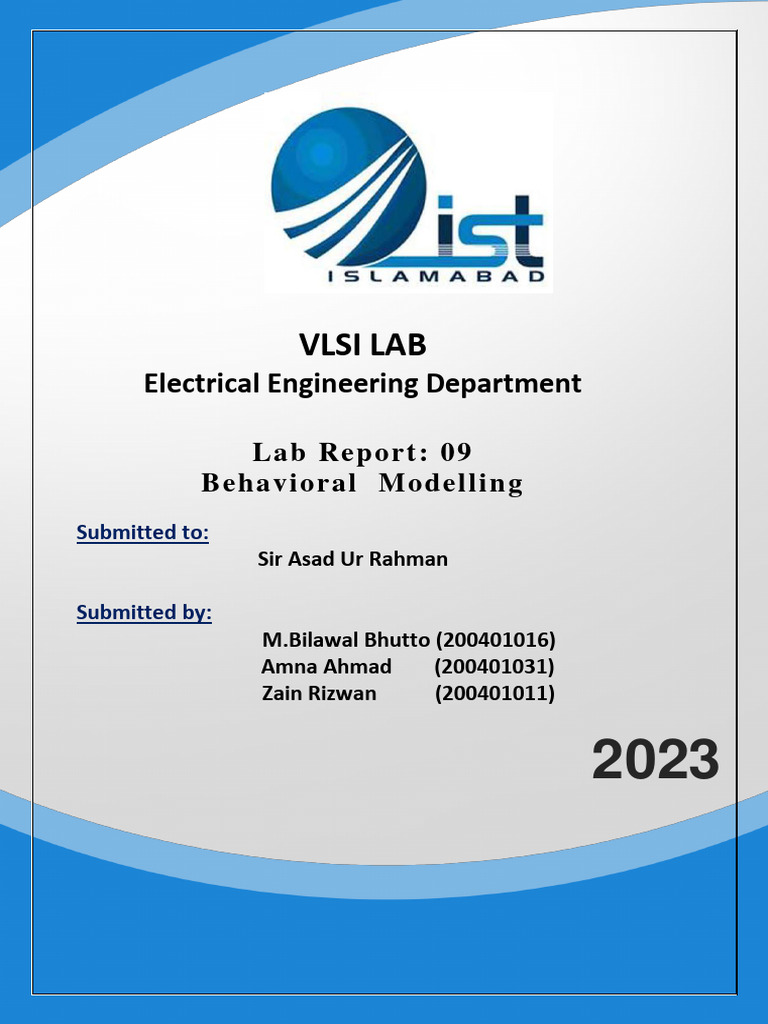 ist
ISLAMABAD

VLSI LAB
Electrical Engineering Department

Lab Report: 09
Behavioral Modelling

Submitted to:
Sir Asad Ur Rahman

Submitted by:
M.Bilawal Bhutto (200401016)
Amna Ahmad (200401031)
Zain Rizwan (200401011)

2023